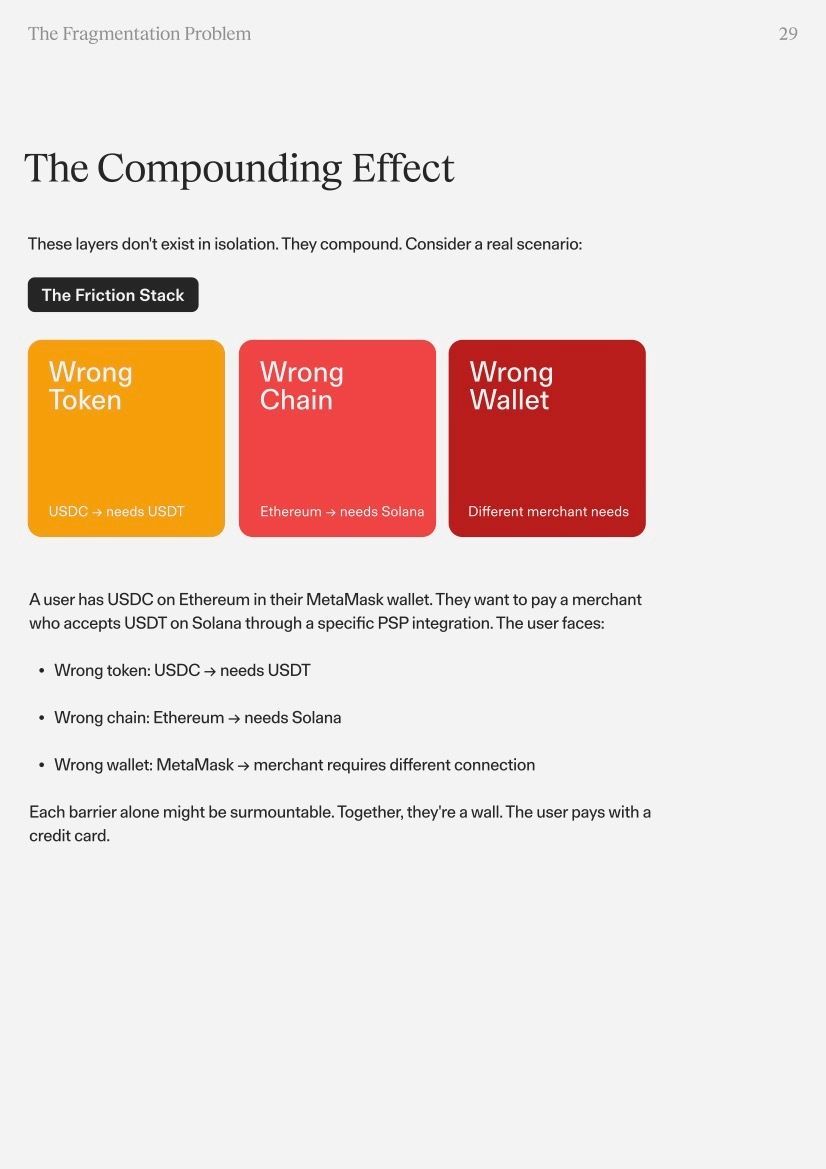 The Fragmentation Problem

29

The Compounding Effect

These layers don't exist in isolation. They compound. Consider a real scenario:

The Friction Stack

Wrong Token

USDC → needs USDT

Wrong Chain

Ethereum → needs Solana

Wrong Wallet

Different merchant needs

A user has USDC on Ethereum in their MetaMask wallet. They want to pay a merchant who accepts USDT on Solana through a specific PSP integration. The user faces:

• Wrong token: USDC → needs USDT

• Wrong chain: Ethereum → needs Solana

• Wrong wallet: MetaMask → merchant requires different connection

Each barrier alone might be surmountable. Together, they're a wall. The user pays with a credit card.